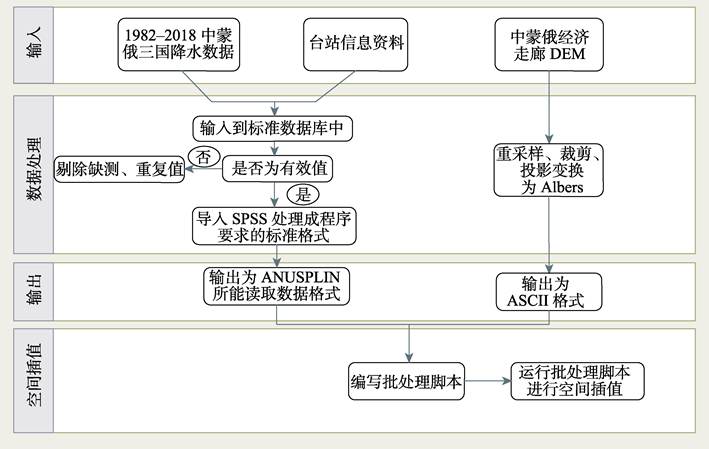 输入

1982–2018 中蒙俄三国降水数据

台站信息资料

中蒙俄经济走廊 DEM

数据处理

输入到标准数据库中

否

剔除缺测、重复值

是否为有效值

是

导入 SPSS 处理成程序要求的标准格式

重采样、裁剪、投影变换为 Albers

输出

输出为 ANUSPLIN 所能读取数据格式

输出为 ASCII 格式

空间插值

编写批处理脚本

运行批处理脚本进行空间插值